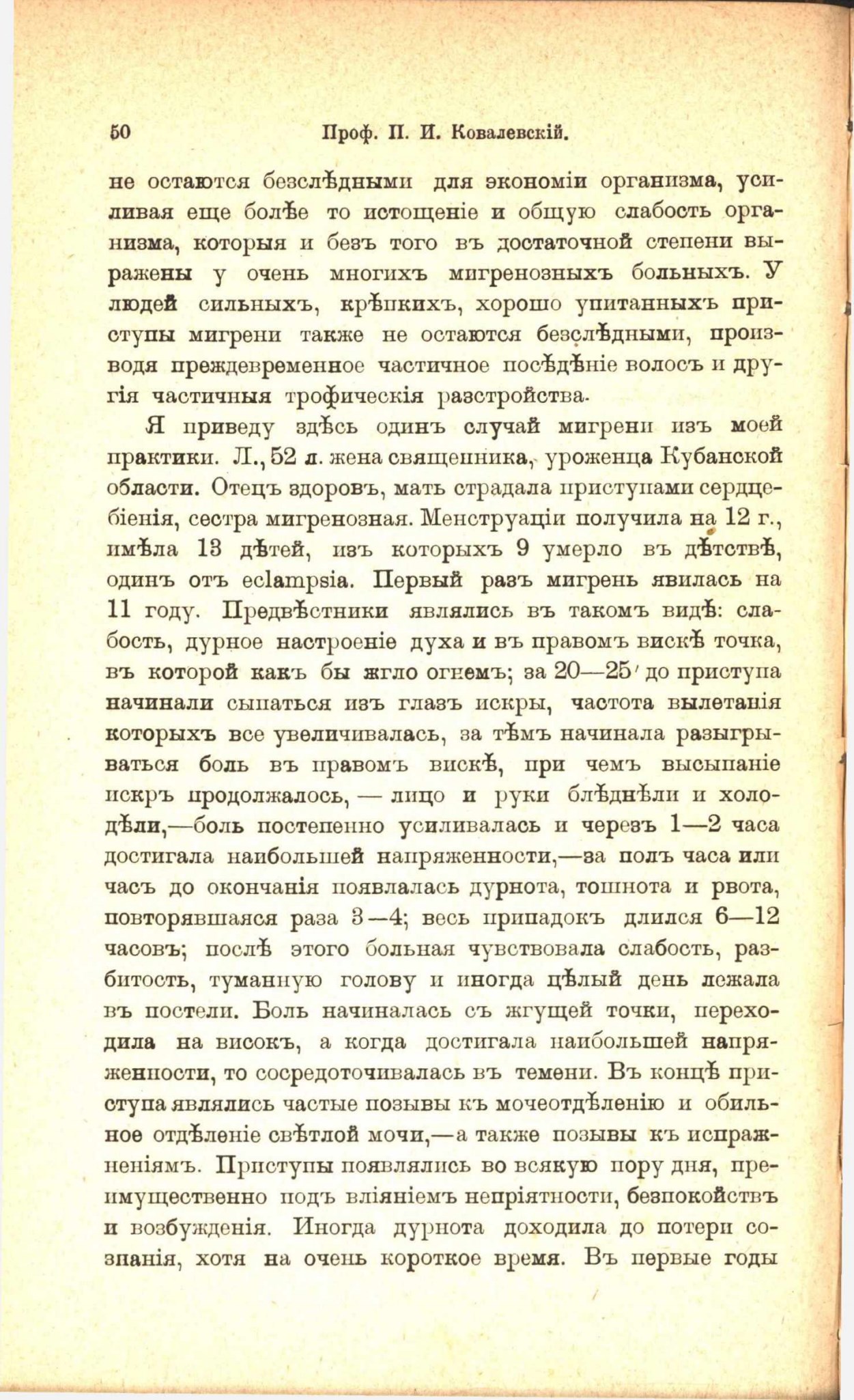 50 Проф. П. И. Ковалевскій.

не остаются безслѣдными для экономіи организма, усиливая еще болѣе то истощеніе и общую слабость организма, которыя и безъ того въ достаточной степени выражены у очень многихъ мигренозныхъ больныхъ. У людей сильныхъ, крѣпкихъ, хорошо упитанныхъ приступы мигрени также не остаются безслѣдными, производя преждевременное частичное посѣдѣніе волосъ и другія частичныя трофическія разстройства.

Я приведу здѣсь одинъ случай мигрени изъ моей практики. Л., 52 л. жена священника, уроженца Кубанской области. Отецъ здоровъ, мать страдала приступами сердцебіенія, сестра мигренозная. Менструаціи получила на 12 г., имѣла 13 дѣтей, изъ которыхъ 9 умерло въ дѣтствѣ, одинъ отъ eclampsia. Первый разъ мигрень явилась на 11 году. Предвѣстники являлись въ такомъ видѣ: слабость, дурное настроеніе духа и въ правомъ вискѣ точка, въ которой какъ бы жгло огнемъ; за 20—25' до приступа начинали сыпаться изъ глазъ искры, частота вылетанія которыхъ все увеличивалась, за тѣмъ начинала разыгрываться боль въ правомъ вискѣ, при чемъ высыпаніе искръ продолжалось, — лицо и руки блѣднѣли и холодѣли,—боль постепенно усиливалась и черезъ 1—2 часа достигала наибольшей напряженности,—за полъ часа или часъ до окончанія появлалась дурнота, тошнота и рвота, повторявшаяся раза 3—4; весь припадокъ длился 6—12 часовъ; послѣ этого больная чувствовала слабость, разбитость, туманную голову и иногда цѣлый день лежала въ постели. Боль начиналась съ жгущей точки, переходила на високъ, а когда достигала наибольшей напряженности, то сосредоточивалась въ темени. Въ концѣ приступа являлись частые позывы къ мочеотдѣленію и обильное отдѣленіе свѣтлой мочи,—а также позывы къ испражненіямъ. Приступы появлялись во всякую пору дня, преимущественно подъ вліяніемъ непріятности, безпокойствъ и возбужденія. Иногда дурнота доходила до потери сознанія, хотя на очень короткое время. Въ первые годы